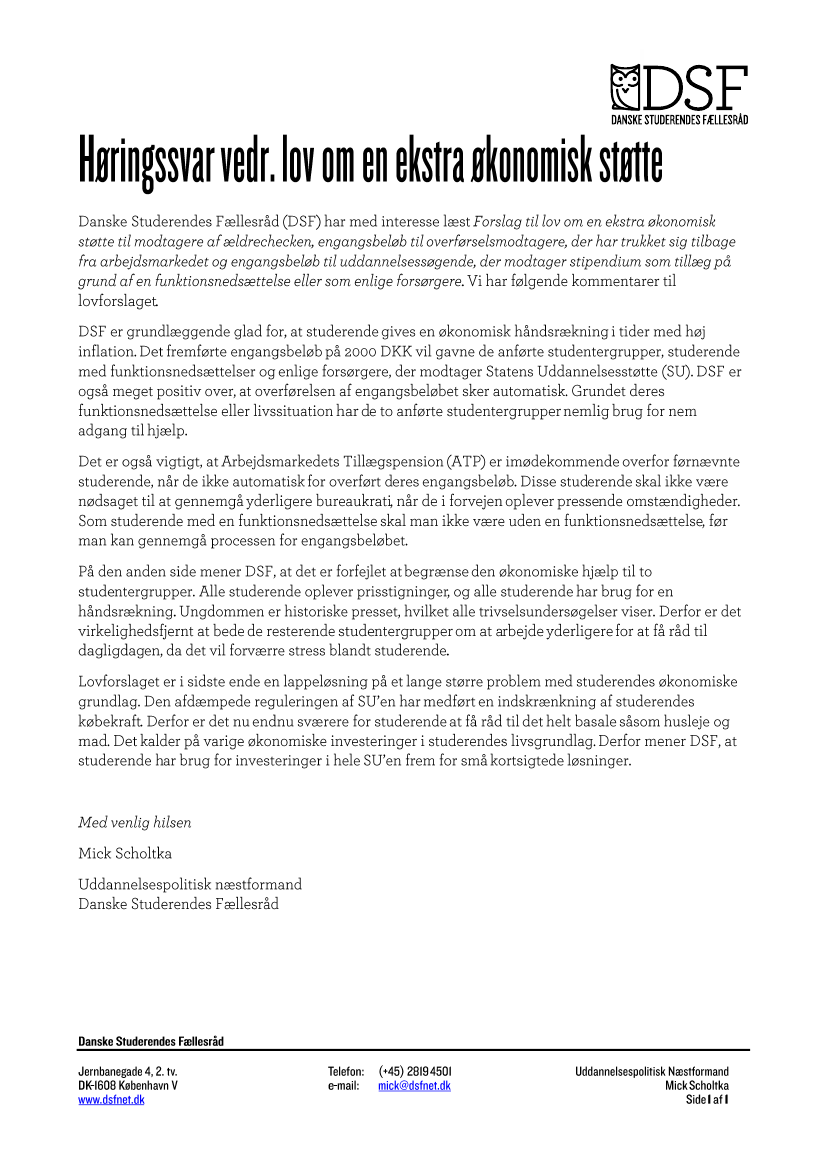 DSF
DANSKE STUDERENDES FÆLLESRÅD

Høringssvar vedr. lov om en ekstra økonomisk støtte

Danske Studerendes Fællesråd (DSF) har med interesse læst Forslag til lov om en ekstra økonomisk støtte til modtagere af ældrechecken, engangsbeløb til overførselsmodtagere, der har trukket sig tilbage fra arbejdsmarkedet og engangsbeløb til uddannelsessøgende, der modtager stipendium som tillæg på grund af en funktionsnedsættelse eller som enlige forsørgere. Vi har følgende kommentarer til lovforslaget.

DSF er grundlæggende glad for, at studerende gives en økonomisk håndsrækning i tider med høj inflation. Det fremførte engangsbeløb på 2000 DKK vil gavne de anførte studentergrupper, studerende med funktionsnedsættelser og enlige forsørgere, der modtager Statens Uddannelsesstøtte (SU). DSF er også meget positiv over, at overførelsen af engangsbeløbet sker automatisk. Grundet deres funktionsnedsættelse eller livssituation har de to anførte studentergrupper nemlig brug for nem adgang til hjælp.

Det er også vigtigt, at Arbejdsmarkedets Tillægspension (ATP) er imødekommende overfor førnævnte studerende, når de ikke automatisk for overført deres engangsbeløb. Disse studerende skal ikke være nødsaget til at gennemgå yderligere bureaukrati, når de i forvejen oplever pressende omstændigheder. Som studerende med en funktionsnedsættelse skal man ikke være uden en funktionsnedsættelse, før man kan gennemgå processen for engangsbeløbet.

På den anden side mener DSF, at det er forfejlet at begrænse den økonomiske hjælp til to studentergrupper. Alle studerende oplever prisstigninger, og alle studerende har brug for en håndsrækning. Ungdommen er historiske presset, hvilket alle trivselsundersøgelser viser. Derfor er det virkelighedsfjernt at bede de resterende studentergrupper om at arbejde yderligere for at få råd til dagligdagen, da det vil forværre stress blandt studerende.

Lovforslaget er i sidste ende en lappeløsning på et lange større problem med studerendes økonomiske grundlag. Den afdæmpede reguleringen af SU'en har medført en indskrænkning af studerendes købekraft. Derfor er det nu endnu sværere for studerende at få råd til det helt basale såsom husleje og mad. Det kalder på varige økonomiske investeringer i studerendes livsgrundlag. Derfor mener DSF, at studerende har brug for investeringer i hele SU'en frem for små kortsigtede løsninger.

Med venlig hilsen

Mick Scholtka

Uddannelsespolitisk næstformand
Danske Studerendes Fællesråd

Danske Studerendes Fællesråd

Jernbanegade 4, 2. tv.
DK-1608 København V
www.dsfnet.dk

Telefon: (+45) 2819 4501
e-mail: mick@dsfnet.dk

Uddannelsespolitisk Næstformand
Mick Scholtka
Side 1 af 1